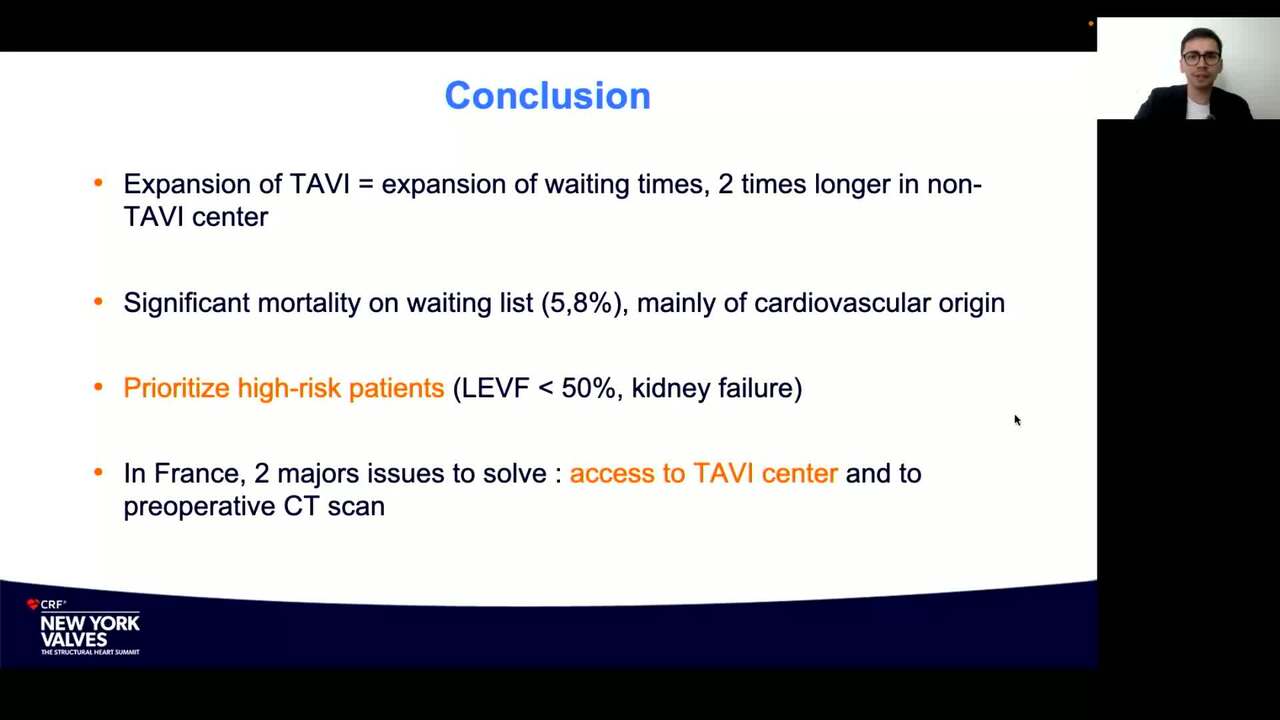 Conclusion

• Expansion of TAVI = expansion of waiting times, 2 times longer in non-TAVI center

• Significant mortality on waiting list (5,8%), mainly of cardiovascular origin

• Prioritize high-risk patients (LEVF < 50%, kidney failure)

• In France, 2 majors issues to solve : access to TAVI center and to preoperative CT scan

CRF®
NEW YORK VALVES
THE STRUCTURAL HEART SUMMIT